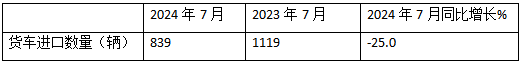 |  | 2024 年 7 月 | 2023 年 7 月 | 2024 年 7 月同比增长% |
|---|---|---|---|
| 货车进口数量（辆） | 839 | 1119 | -25.0 |